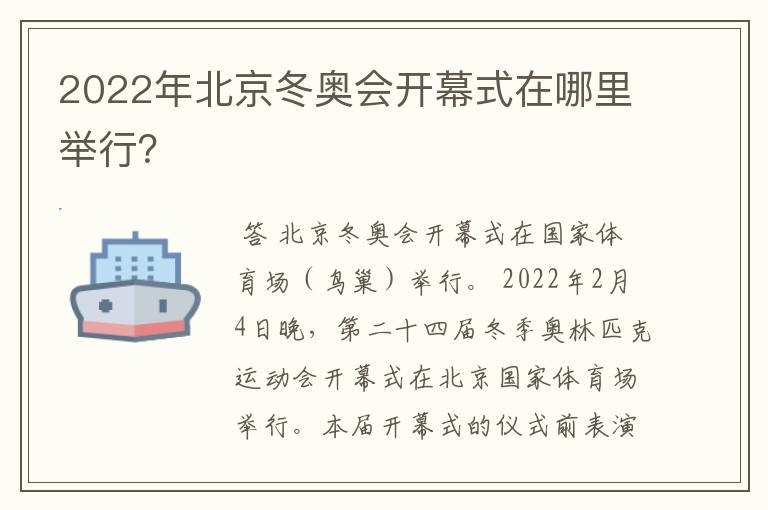 2022年北京冬奥会开幕式在哪里举行?

答 北京冬奥会开幕式在国家体育场（鸟巢）举行。2022年2月4日晚，第二十四届冬季奥林匹克运动会开幕式在北京国家体育场举行。本届开幕式的仪式前表演